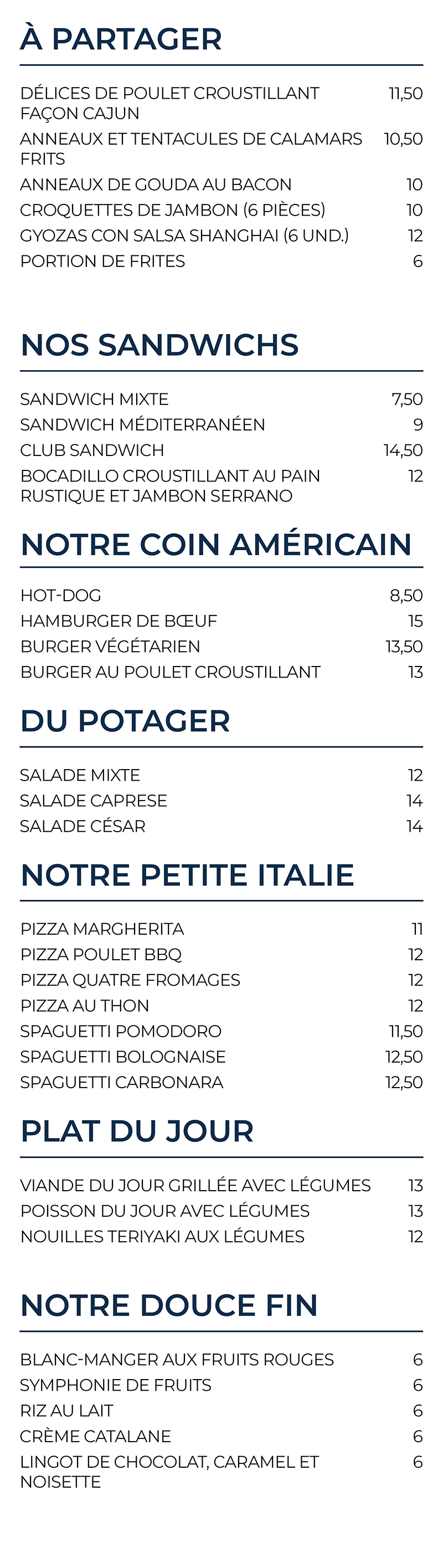 À PARTAGER

| | |
|---|---|
| DÉLICES DE POULET CROUSTILLANT FAÇON CAJUN | 11,50 |
| ANNEAUX ET TENTACULES DE CALAMARS FRITS | 10,50 |
| ANNEAUX DE GOUDA AU BACON | 10 |
| CROQUETTES DE JAMBON (6 PIÈCES) | 10 |
| GYOZAS CON SALSA SHANGHAI (6 UND.) | 12 |
| PORTION DE FRITES | 6 |

NOS SANDWICHS

| | |
|---|---|
| SANDWICH MIXTE | 7,50 |
| SANDWICH MÉDITERRANÉEN | 9 |
| CLUB SANDWICH | 14,50 |
| BOCADILLO CROUSTILLANT AU PAIN RUSTIQUE ET JAMBON SERRANO | 12 |

NOTRE COIN AMÉRICAIN

| | |
|---|---|
| HOT-DOG | 8,50 |
| HAMBURGER DE BŒUF | 15 |
| BURGER VÉGÉTARIEN | 13,50 |
| BURGER AU POULET CROUSTILLANT | 13 |

DU POTAGER

| | |
|---|---|
| SALADE MIXTE | 12 |
| SALADE CAPRESE | 14 |
| SALADE CÉSAR | 14 |

NOTRE PETITE ITALIE

| | |
|---|---|
| PIZZA MARGHERITA | 11 |
| PIZZA POULET BBQ | 12 |
| PIZZA QUATRE FROMAGES | 12 |
| PIZZA AU THON | 12 |
| SPAGUETTI POMODORO | 11,50 |
| SPAGUETTI BOLOGNAISE | 12,50 |
| SPAGUETTI CARBONARA | 12,50 |

PLAT DU JOUR

| | |
|---|---|
| VIANDE DU JOUR GRILLÉE AVEC LÉGUMES | 13 |
| POISSON DU JOUR AVEC LÉGUMES | 13 |
| NOUILLES TERIYAKI AUX LÉGUMES | 12 |

NOTRE DOUCE FIN

| | |
|---|---|
| BLANC-MANGER AUX FRUITS ROUGES | 6 |
| SYMPHONIE DE FRUITS | 6 |
| RIZ AU LAIT | 6 |
| CRÈME CATALANE | 6 |
| LINGOT DE CHOCOLAT, CARAMEL ET NOISETTE | 6 |